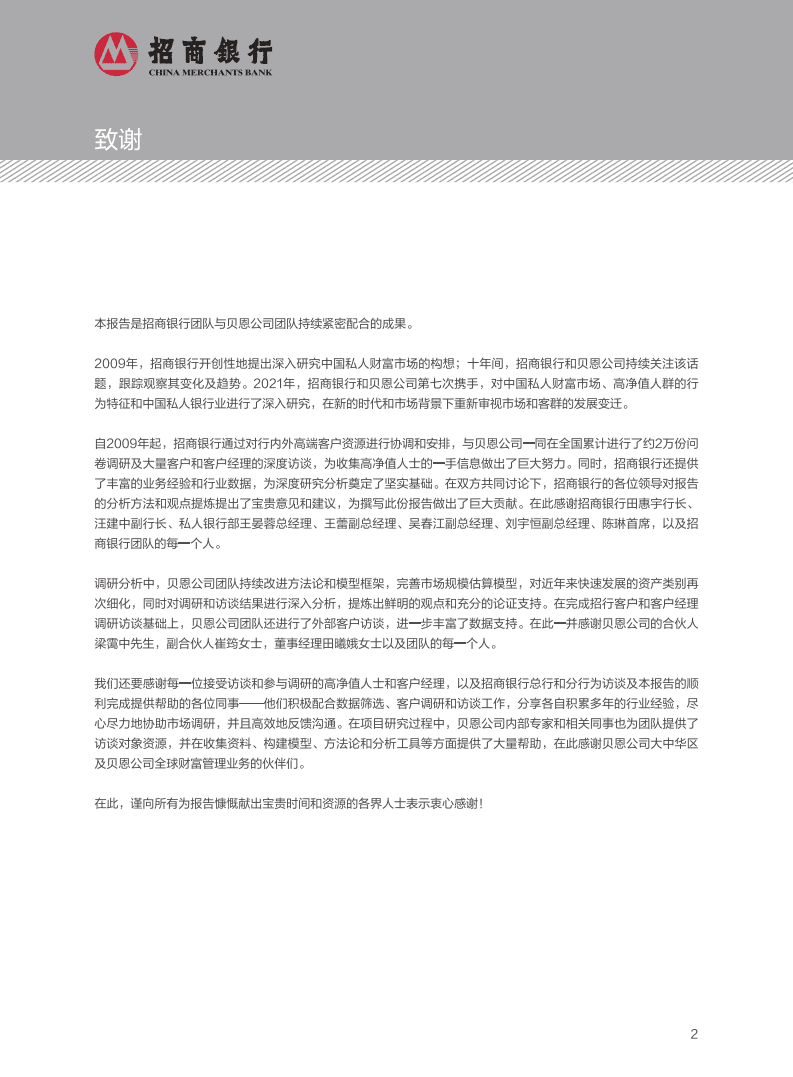 招商银行
CHINA MERCHANTS BANK

致谢

本报告是招商银行团队与贝恩公司团队持续紧密配合的成果。

2009年，招商银行开创性地提出深入研究中国私人财富市场的构想；十年间，招商银行和贝恩公司持续关注该话题，跟踪观察其变化及趋势。2021年，招商银行和贝恩公司第七次携手，对中国私人财富市场、高净值人群的行为特征和中国私人银行业进行了深入研究，在新的时代和市场背景下重新审视市场和客群的发展变迁。

自2009年起，招商银行通过对行内外高端客户资源进行协调和安排，与贝恩公司一同在全国累计进行了约2万份问卷调研及大量客户和客户经理的深度访谈，为收集高净值人士的一手信息做出了巨大努力。同时，招商银行还提供了丰富的业务经验和行业数据，为深度研究分析奠定了坚实基础。在双方共同讨论下，招商银行的各位领导对报告的分析方法和观点提炼提出了宝贵意见和建议，为撰写此份报告做出了巨大贡献。在此感谢招商银行田惠宇行长、汪建中副行长、私人银行部王晏蓉总经理、王蕾副总经理、吴春江副总经理、刘宇恒副总经理、陈琳首席，以及招商银行团队的每一个人。

调研分析中，贝恩公司团队持续改进方法论和模型框架，完善市场规模估算模型，对近年来快速发展的资产类别再次细化，同时对调研和访谈结果进行深入分析，提炼出鲜明的观点和充分的论证支持。在完成招行客户和客户经理调研访谈基础上，贝恩公司团队还进行了外部客户访谈，进一步丰富了数据支持。在此一并感谢贝恩公司的合伙人梁霭中先生，副合伙人崔筠女士，董事经理田曦娥女士以及团队的每一个人。

我们还要感谢每一位接受访谈和参与调研的高净值人士和客户经理，以及招商银行总行和分行为访谈及本报告的顺利完成提供帮助的各位同事——他们积极配合数据筛选、客户调研和访谈工作，分享各自积累多年的行业经验，尽心尽力地协助市场调研，并且高效地反馈沟通。在项目研究过程中，贝恩公司内部专家和相关同事也为团队提供了访谈对象资源，并在收集资料、构建模型、方法论和分析工具等方面提供了大量帮助，在此感谢贝恩公司大中华区及贝恩公司全球财富管理业务的伙伴们。

在此，谨向所有为报告慷慨献出宝贵时间和资源的各界人士表示衷心感谢！

2